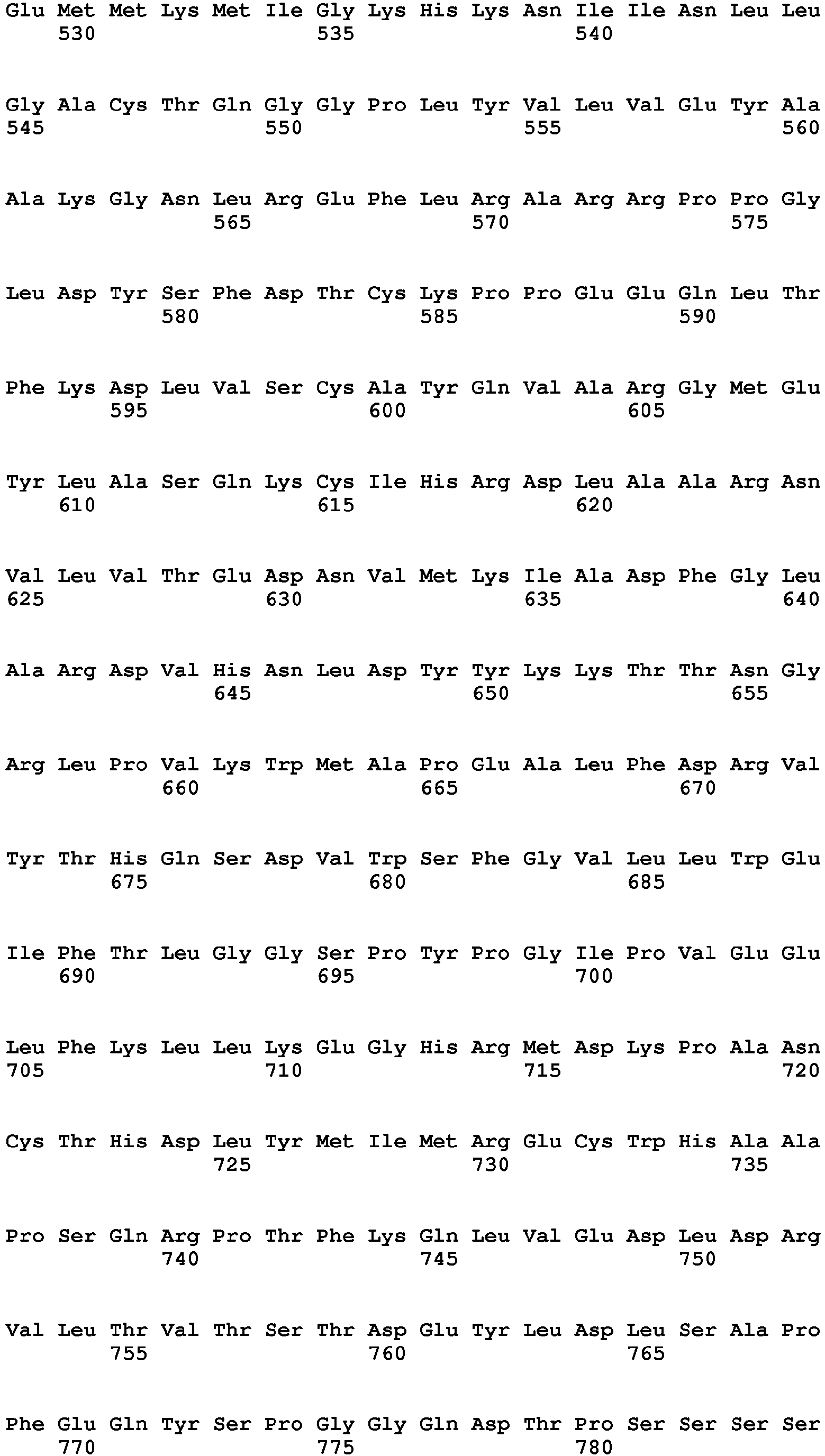 Glu Met Met Lys Met Ile Gly Lys His Lys Asn Ile Ile Asn Leu Leu
530 535 540

Gly Ala Cys Thr Gln Gly Gly Pro Leu Tyr Val Leu Val Glu Tyr Ala
545 550 555 560

Ala Lys Gly Asn Leu Arg Glu Phe Leu Arg Ala Arg Arg Pro Pro Gly
565 570 575

Leu Asp Tyr Ser Phe Asp Thr Cys Lys Pro Pro Glu Glu Gln Leu Thr
580 585 590

Phe Lys Asp Leu Val Ser Cys Ala Tyr Gln Val Ala Arg Gly Met Glu
595 600 605

Tyr Leu Ala Ser Gln Lys Cys Ile His Arg Asp Leu Ala Ala Arg Asn
610 615 620

Val Leu Val Thr Glu Asp Asn Val Met Lys Ile Ala Asp Phe Gly Leu
625 630 635 640

Ala Arg Asp Val His Asn Leu Asp Tyr Tyr Lys Lys Thr Thr Asn Gly
645 650 655

Arg Leu Pro Val Lys Trp Met Ala Pro Glu Ala Leu Phe Asp Arg Val
660 665 670

Tyr Thr His Gln Ser Asp Val Trp Ser Phe Gly Val Leu Leu Trp Glu
675 680 685

Ile Phe Thr Leu Gly Gly Ser Pro Tyr Pro Gly Ile Pro Val Glu Glu
690 695 700

Leu Phe Lys Leu Leu Lys Glu Gly His Arg Met Asp Lys Pro Ala Asn
705 710 715 720

Cys Thr His Asp Leu Tyr Met Ile Met Arg Glu Cys Trp His Ala Ala
725 730 735

Pro Ser Gln Arg Pro Thr Phe Lys Gln Leu Val Glu Asp Leu Asp Arg
740 745 750

Val Leu Thr Val Thr Ser Thr Asp Glu Tyr Leu Asp Leu Ser Ala Pro
755 760 765

Phe Glu Gln Tyr Ser Pro Gly Gly Gln Asp Thr Pro Ser Ser Ser Ser
770 775 780